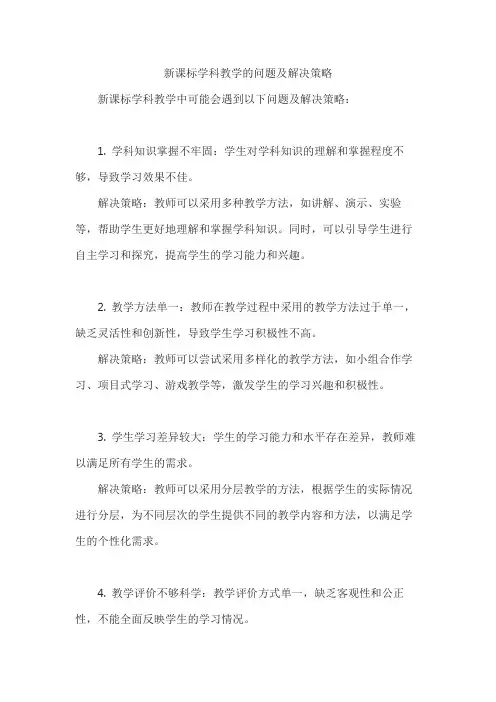 新课标学科教学的问题及解决策略

新课标学科教学中可能会遇到以下问题及解决策略：

1. 学科知识掌握不牢固：学生对学科知识的理解和掌握程度不够，导致学习效果不佳。

解决策略：教师可以采用多种教学方法，如讲解、演示、实验等，帮助学生更好地理解和掌握学科知识。同时，可以引导学生进行自主学习和探究，提高学生的学习能力和兴趣。

2. 教学方法单一：教师在教学过程中采用的教学方法过于单一，缺乏灵活性和创新性，导致学生学习积极性不高。

解决策略：教师可以尝试采用多样化的教学方法，如小组合作学习、项目式学习、游戏教学等，激发学生的学习兴趣和积极性。

3. 学生学习差异较大：学生的学习能力和水平存在差异，教师难以满足所有学生的需求。

解决策略：教师可以采用分层教学的方法，根据学生的实际情况进行分层，为不同层次的学生提供不同的教学内容和方法，以满足学生的个性化需求。

4. 教学评价不够科学：教学评价方式单一，缺乏客观性和公正性，不能全面反映学生的学习情况。